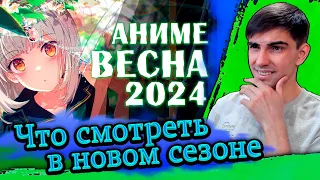 АНИМЕ
ВЕСНА
2024

Что смотреть
в новом сезоне